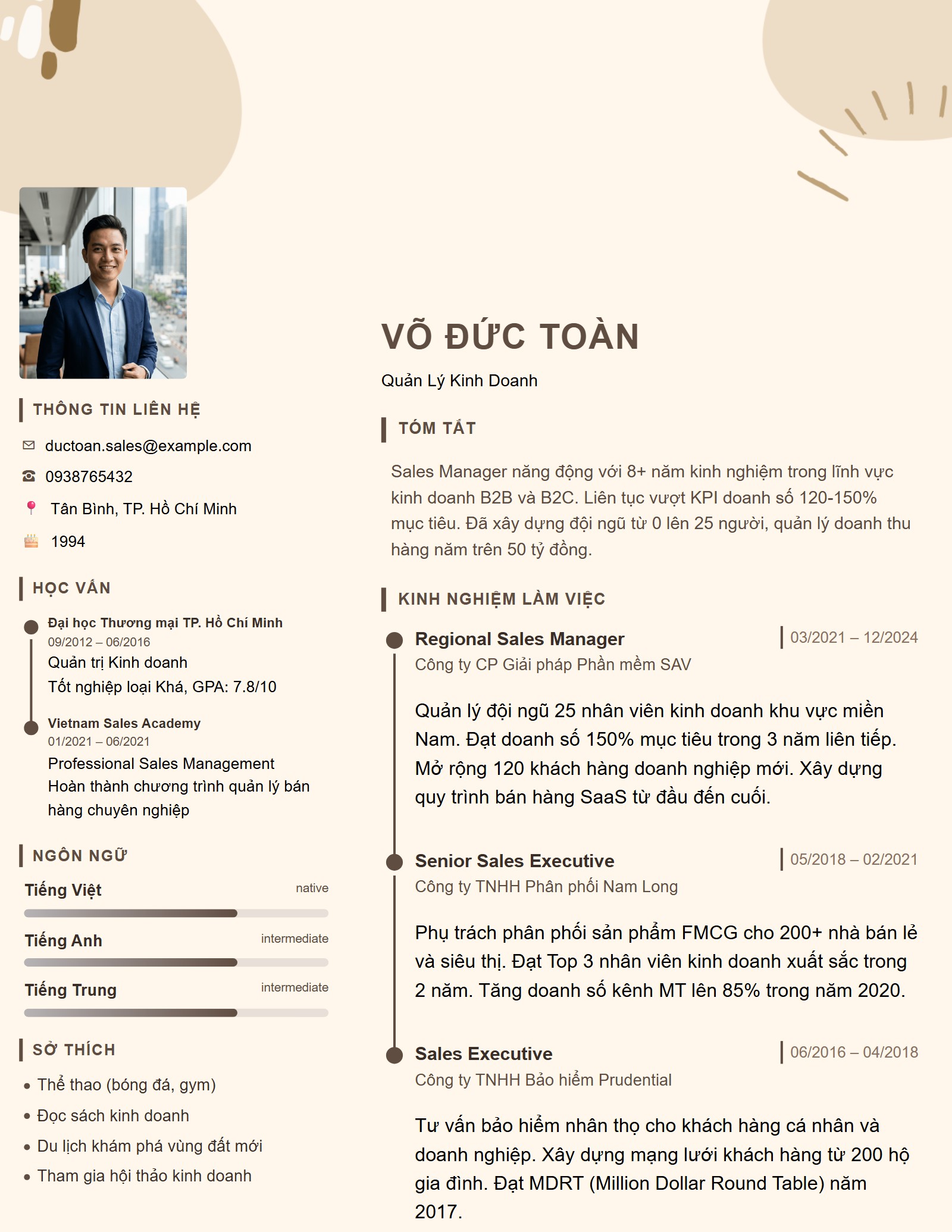 THÔNG TIN LIÊN HỆ

ductoan.sales@example.com

0938765432

Tân Bình, TP. Hồ Chí Minh

1994

HỌC VẤN

Đại học Thương mại TP. Hồ Chí Minh
09/2012 – 06/2016
Quản trị Kinh doanh
Tốt nghiệp loại Khá, GPA: 7.8/10

Vietnam Sales Academy
01/2021 – 06/2021
Professional Sales Management
Hoàn thành chương trình quản lý bán hàng chuyên nghiệp

NGÔN NGỮ

Tiếng Việt native

Tiếng Anh intermediate

Tiếng Trung intermediate

SỞ THÍCH

• Thể thao (bóng đá, gym)
• Đọc sách kinh doanh
• Du lịch khám phá vùng đất mới
• Tham gia hội thảo kinh doanh

VÕ ĐỨC TOÀN

Quản Lý Kinh Doanh

TÓM TẮT

Sales Manager năng động với 8+ năm kinh nghiệm trong lĩnh vực kinh doanh B2B và B2C. Liên tục vượt KPI doanh số 120-150% mục tiêu. Đã xây dựng đội ngũ từ 0 lên 25 người, quản lý doanh thu hàng năm trên 50 tỷ đồng.

KINH NGHIỆM LÀM VIỆC

Regional Sales Manager
03/2021 – 12/2024
Công ty CP Giải pháp Phần mềm SAV

Quản lý đội ngũ 25 nhân viên kinh doanh khu vực miền Nam. Đạt doanh số 150% mục tiêu trong 3 năm liên tiếp. Mở rộng 120 khách hàng doanh nghiệp mới. Xây dựng quy trình bán hàng SaaS từ đầu đến cuối.

Senior Sales Executive
05/2018 – 02/2021
Công ty TNHH Phân phối Nam Long

Phụ trách phân phối sản phẩm FMCG cho 200+ nhà bán lẻ và siêu thị. Đạt Top 3 nhân viên kinh doanh xuất sắc trong 2 năm. Tăng doanh số kênh MT lên 85% trong năm 2020.

Sales Executive
06/2016 – 04/2018
Công ty TNHH Bảo hiểm Prudential

Tư vấn bảo hiểm nhân thọ cho khách hàng cá nhân và doanh nghiệp. Xây dựng mạng lưới khách hàng từ 200 hộ gia đình. Đạt MDRT (Million Dollar Round Table) năm 2017.